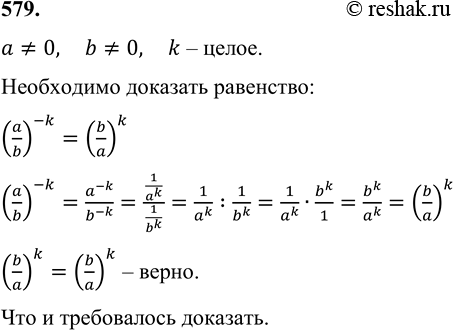 579. © reshak.ru

$a \neq 0, \quad b \neq 0, \quad k$ – целое.

Необходимо доказать равенство:

$\left(\frac{a}{b}\right)^{-k} = \left(\frac{b}{a}\right)^{k}$

$\left(\frac{a}{b}\right)^{-k} = \frac{a^{-k}}{b^{-k}} = \frac{\frac{1}{a^k}}{\frac{1}{b^k}} = \frac{1}{a^k} : \frac{1}{b^k} = \frac{1}{a^k} \cdot \frac{b^k}{1} = \frac{b^k}{a^k} = \left(\frac{b}{a}\right)^{k}$

$\left(\frac{b}{a}\right)^{k} = \left(\frac{b}{a}\right)^{k}$ – верно.

Что и требовалось доказать.